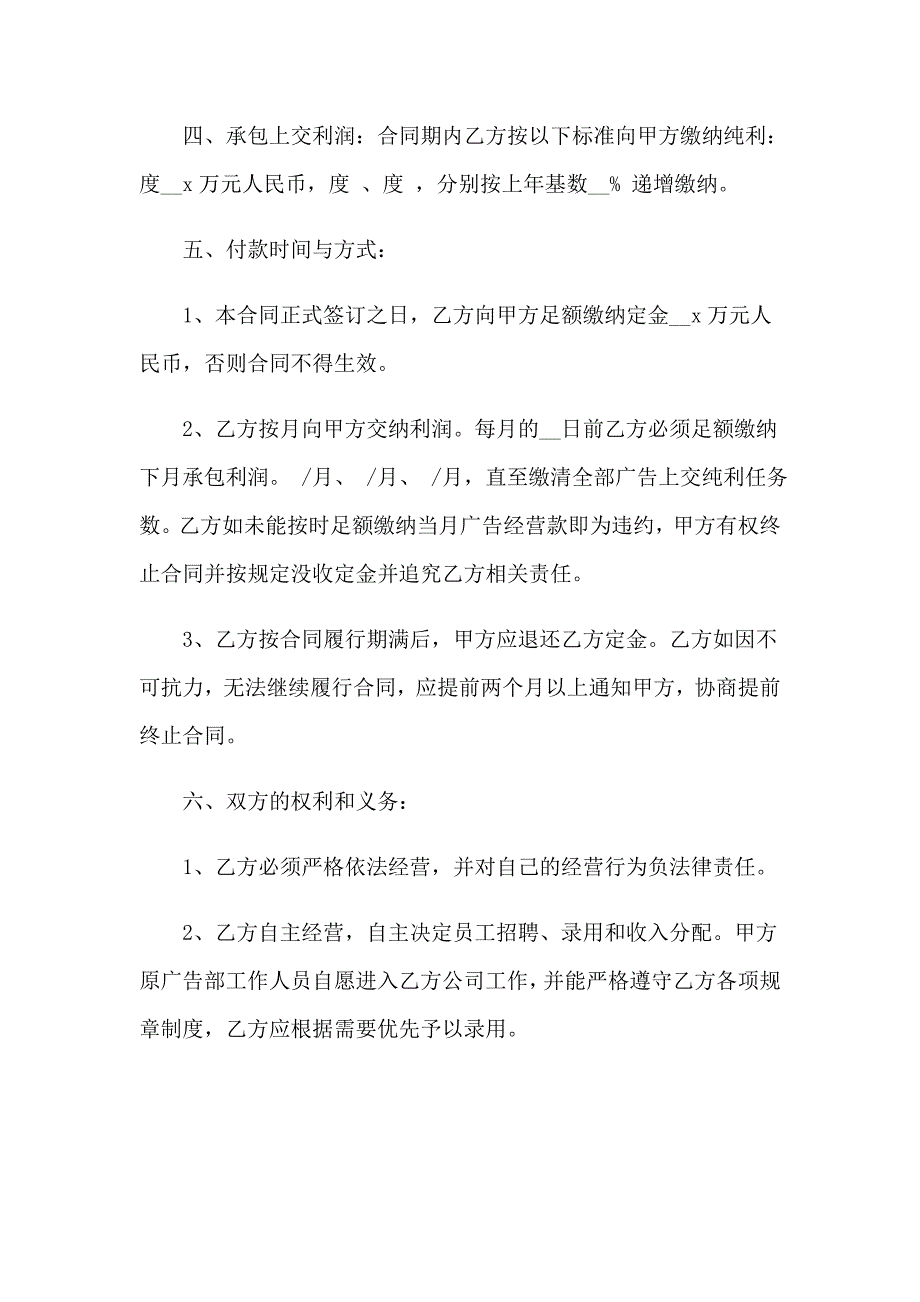 四、承包上交利润：合同期内乙方按以下标准向甲方缴纳纯利：度__x 万元人民币，度 、度 ，分别按上年基数__% 递增缴纳。

五、付款时间与方式：

1、本合同正式签订之日，乙方向甲方足额缴纳定金__x 万元人民币，否则合同不得生效。

2、乙方按月向甲方交纳利润。每月的__日前乙方必须足额缴纳下月承包利润。 /月、 /月、 /月，直至缴清全部广告上交纯利任务数。乙方如未能按时足额缴纳当月广告经营款即为违约，甲方有权终止合同并按规定没收定金并追究乙方相关责任。

3、乙方按合同履行期满后，甲方应退还乙方定金。乙方如因不可抗力，无法继续履行合同，应提前两个月以上通知甲方，协商提前终止合同。

六、双方的权利和义务：

1、乙方必须严格依法经营，并对自己的经营行为负法律责任。

2、乙方自主经营，自主决定员工招聘、录用和收入分配。甲方原广告部工作人员自愿进入乙方公司工作，并能严格遵守乙方各项规章制度，乙方应根据需要优先予以录用。